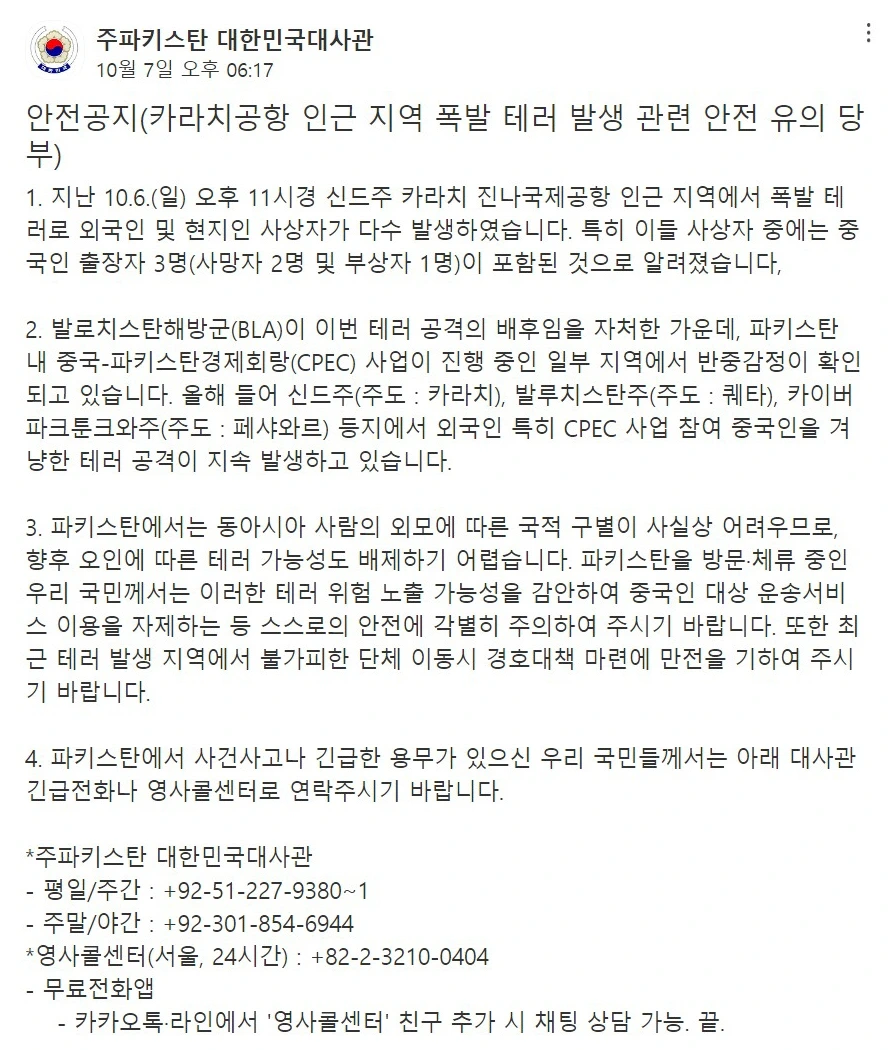 주파키스탄 대한민국대사관
10월 7일 오후 06:17

안전공지(카라치공항 인근 지역 폭발 테러 발생 관련 안전 유의 당부)

1. 지난 10.6.(일) 오후 11시경 신드주 카라치 진나국제공항 인근 지역에서 폭발 테러로 외국인 및 현지인 사상자가 다수 발생하였습니다. 특히 이들 사상자 중에는 중국인 출장자 3명(사망자 2명 및 부상자 1명)이 포함된 것으로 알려졌습니다,

2. 발로치스탄해방군(BLA)이 이번 테러 공격의 배후임을 자처한 가운데, 파키스탄 내 중국-파키스탄경제회랑(CPEC) 사업이 진행 중인 일부 지역에서 반중감정이 확인되고 있습니다. 올해 들어 신드주(주도 : 카라치), 발루치스탄주(주도 : 퀘타), 카이버파크툰크와주(주도 : 페샤와르) 등지에서 외국인 특히 CPEC 사업 참여 중국인을 겨냥한 테러 공격이 지속 발생하고 있습니다.

3. 파키스탄에서는 동아시아 사람의 외모에 따른 국적 구별이 사실상 어려우므로, 향후 오인에 따른 테러 가능성도 배제하기 어렵습니다. 파키스탄을 방문·체류 중인 우리 국민께서는 이러한 테러 위험 노출 가능성을 감안하여 중국인 대상 운송서비스 이용을 자제하는 등 스스로의 안전에 각별히 주의하여 주시기 바랍니다. 또한 최근 테러 발생 지역에서 불가피한 단체 이동시 경호대책 마련에 만전을 기하여 주시기 바랍니다.

4. 파키스탄에서 사건사고나 긴급한 용무가 있으신 우리 국민들께서는 아래 대사관 긴급전화나 영사콜센터로 연락주시기 바랍니다.

*주파키스탄 대한민국대사관
- 평일/주간 : +92-51-227-9380~1
- 주말/야간 : +92-301-854-6944
*영사콜센터(서울, 24시간) : +82-2-3210-0404
- 무료전화앱
- 카카오톡·라인에서 '영사콜센터' 친구 추가 시 채팅 상담 가능. 끝.